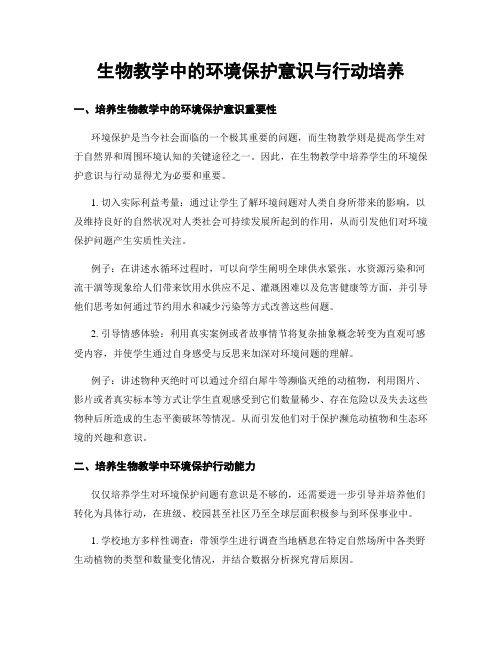 生物教学中的环境保护意识与行动培养

一、培养生物教学中的环境保护意识重要性

环境保护是当今社会面临的一个极其重要的问题，而生物教学则是提高学生对于自然界和周围环境认知的关键途径之一。因此，在生物教学中培养学生的环境保护意识与行动显得尤为必要和重要。

1. 切入实际利益考量：通过让学生了解环境问题对人类自身所带来的影响，以及维持良好的自然状况对人类社会可持续发展所起到的作用，从而引发他们对环境保护问题产生实质性关注。

例子：在讲述水循环过程时，可以向学生阐明全球供水紧张、水资源污染和河流干涸等现象给人们带来饮用水供应不足、灌溉困难以及危害健康等方面，并引导他们思考如何通过节约用水和减少污染等方式改善这些问题。

2. 引导情感体验：利用真实案例或者故事情节将复杂抽象概念转变为直观可感受内容，并使学生通过自身感受与反思来加深对环境问题的理解。

例子：讲述物种灭绝时可以通过介绍白犀牛等濒临灭绝的动植物，利用图片、影片或者真实标本等方式让学生直观感受到它们数量稀少、存在危险以及失去这些物种后所造成的生态平衡破坏等情况。从而引发他们对于保护濒危动植物和生态环境的兴趣和意识。

二、培养生物教学中环境保护行动能力

仅仅培养学生对环境保护问题有意识是不够的，还需要进一步引导并培养他们转化为具体行动，在班级、校园甚至社区乃至全球层面积极参与到环保事业中。

1. 学校地方多样性调查：带领学生进行调查当地栖息在特定自然场所中各类野生动植物的类型和数量变化情况，并结合数据分析探究背后原因。